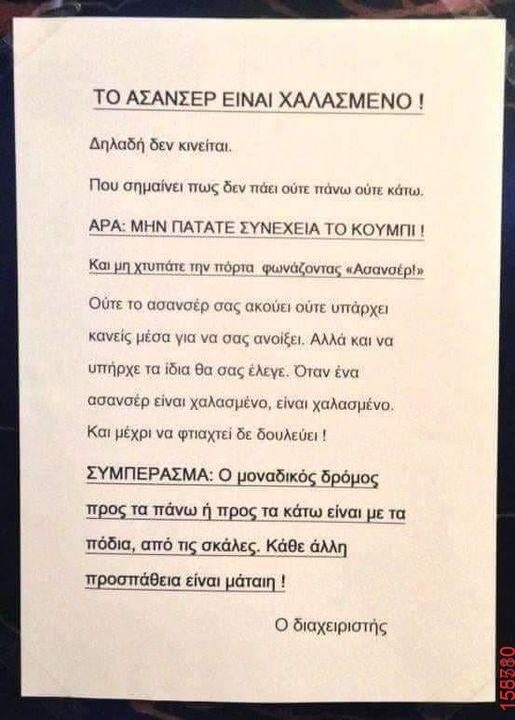 ΤΟ ΑΣΑΝΣΕΡ ΕΙΝΑΙ ΧΑΛΑΣΜΕΝΟ !

Δηλαδή δεν κινείται.

Που σημαίνει πως δεν πάει ούτε πάνω ούτε κάτω.

ΑΡΑ: ΜΗΝ ΠΑΤΑΤΕ ΣΥΝΕΧΕΙΑ ΤΟ ΚΟΥΜΠΙ !

Και μη χτυπάτε την πόρτα φωνάζοντας «Ασανσέρ!»

Ούτε το ασανσέρ σας ακούει ούτε υπάρχει κανείς μέσα για να σας ανοίξει. Αλλά και να υπήρχε τα ίδια θα σας έλεγε. Όταν ένα ασανσέρ είναι χαλασμένο, είναι χαλασμένο. Και μέχρι να φτιαχτεί δε δουλεύει !

ΣΥΜΠΕΡΑΣΜΑ: Ο μοναδικός δρόμος προς τα πάνω ή προς τα κάτω είναι με τα πόδια, από τις σκάλες. Κάθε άλλη προσπάθεια είναι μάταιη !

Ο διαχειριστής

158380